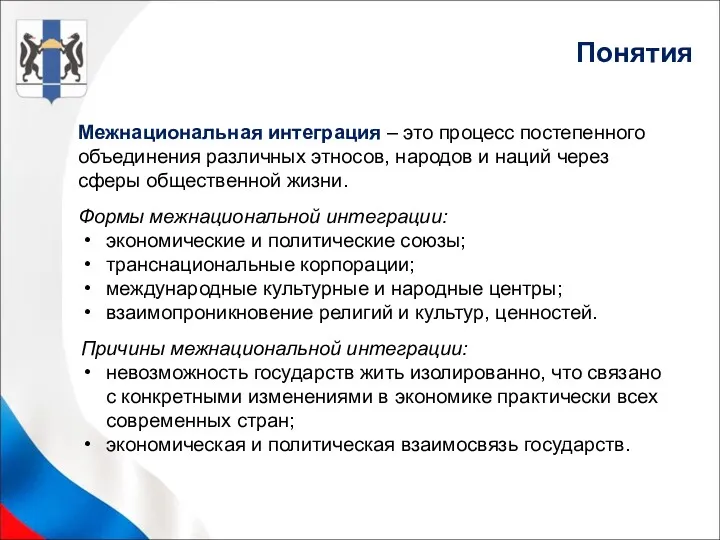 Понятия

Межнациональная интеграция – это процесс постепенного объединения различных этносов, народов и наций через сферы общественной жизни.

Формы межнациональной интеграции:
• экономические и политические союзы;
• транснациональные корпорации;
• международные культурные и народные центры;
• взаимопроникновение религий и культур, ценностей.

Причины межнациональной интеграции:
• невозможность государств жить изолированно, что связано с конкретными изменениями в экономике практически всех современных стран;
• экономическая и политическая взаимосвязь государств.